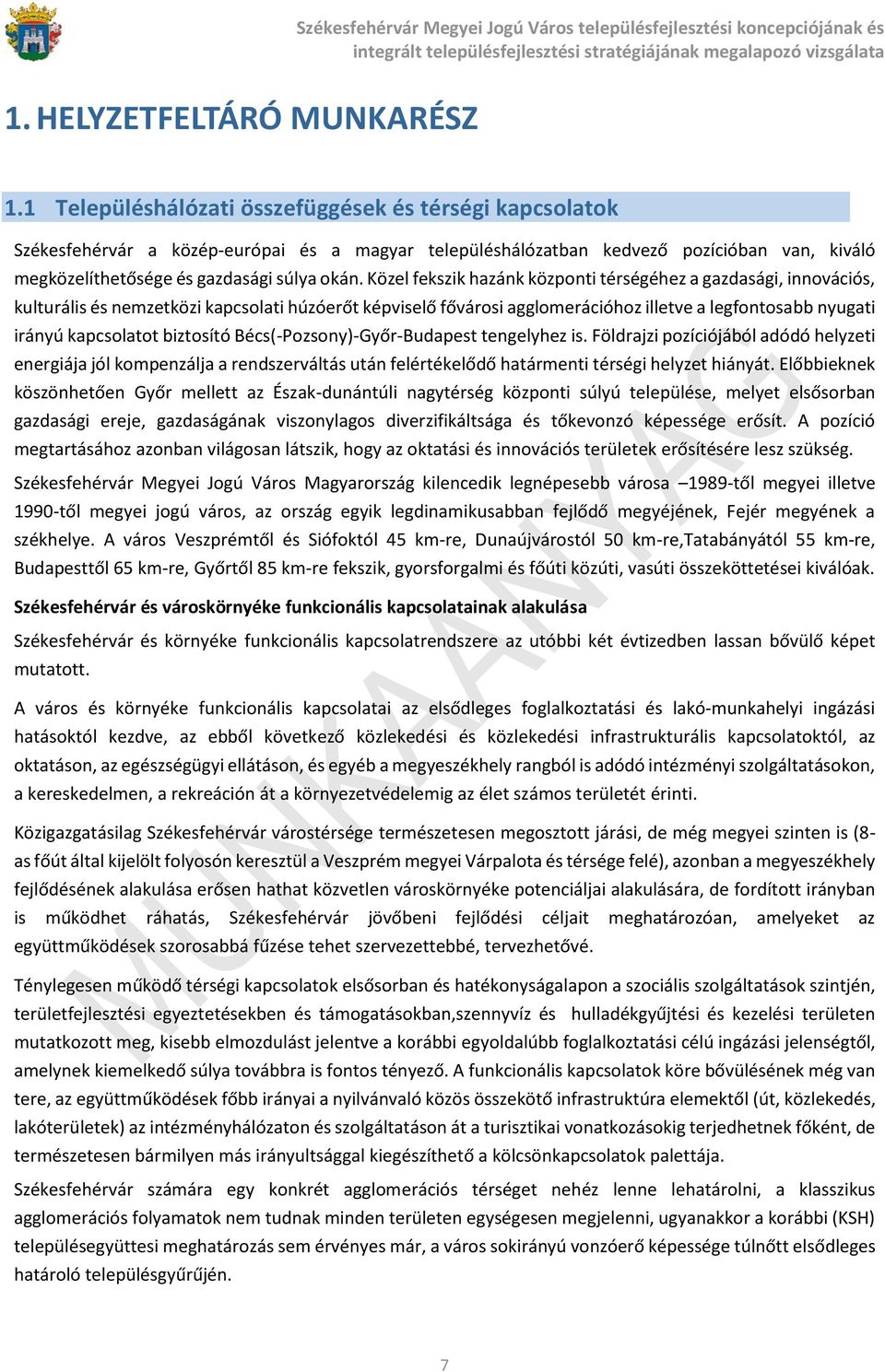 Székesfehérvár Megyei Jogú Város településfejlesztési koncepciójának és integrált településfejlesztési stratégiájának megalapozó vizsgálata

1. HELYZETFELTÁRÓ MUNKARÉSZ

1.1 Településhálózati összefüggések és térségi kapcsolatok

Székesfehérvár a közép-európai és a magyar településhálózatban kedvező pozícióban van, kiváló megközelíthetősége és gazdasági súlya okán. Közel fekszik hazánk központi térségéhez a gazdasági, innovációs, kulturális és nemzetközi kapcsolati húzóerőt képviselő fővárosi agglomerációhoz illetve a legfontosabb nyugati irányú kapcsolatot biztosító Bécs(-Pozsony)-Győr-Budapest tengelyhez is. Földrajzi pozíciójából adódó helyzeti energiája jól kompenzálja a rendszerváltás után felértékelődő határmenti térségi helyzet hiányát. Előbbieknek köszönhetően Győr mellett az Észak-dunántúli nagytérség központi súlyú települése, melyet elsősorban gazdasági ereje, gazdaságának viszonylagos diverzifikáltsága és tőkevonzó képessége erősít. A pozíció megtartásához azonban világosan látszik, hogy az oktatási és innovációs területek erősítésére lesz szükség.

Székesfehérvár Megyei Jogú Város Magyarország kilencedik legnépesebb városa –1989-től megyei illetve 1990-től megyei jogú város, az ország egyik legdinamikusabban fejlődő megyéjének, Fejér megyének a székhelye. A város Veszprémtől és Siófoktól 45 km-re, Dunaújvárostól 50 km-re,Tatabányától 55 km-re, Budapesttől 65 km-re, Győrtől 85 km-re fekszik, gyorsforgalmi és főúti közúti, vasúti összeköttetései kiválóak.

Székesfehérvár és városkörnyéke funkcionális kapcsolatainak alakulása

Székesfehérvár és környéke funkcionális kapcsolatrendszere az utóbbi két évtizedben lassan bővülő képet mutatott.

A város és környéke funkcionális kapcsolatai az elsődleges foglalkoztatási és lakó-munkahelyi ingázási hatásoktól kezdve, az ebből következő közlekedési és közlekedési infrastrukturális kapcsolatoktól, az oktatáson, az egészségügyi ellátáson, és egyéb a megyeszékhely rangból is adódó intézményi szolgáltatásokon, a kereskedelmen, a rekreáción át a környezetvédelemig az élet számos területét érinti.

Közigazgatásilag Székesfehérvár várostérsége természetesen megosztott járási, de még megyei szinten is (8-as főút által kijelölt folyosón keresztül a Veszprém megyei Várpalota és térsége felé), azonban a megyeszékhely fejlődésének alakulása erősen hathat közvetlen városkörnyéke potenciáljai alakulására, de fordított irányban is működhet ráhatás, Székesfehérvár jövőbeni fejlődési céljait meghatározóan, amelyeket az együttműködések szorosabbá fűzése tehet szervezettebbé, tervezhetővé.

Ténylegesen működő térségi kapcsolatok elsősorban és hatékonyságalapon a szociális szolgáltatások szintjén, területfejlesztési egyeztetésekben és támogatásokban,szennyvíz és hulladékgyűjtési és kezelési területen mutatkozott meg, kisebb elmozdulást jelentve a korábbi egyoldalúbb foglalkoztatási célú ingázási jelenségtől, amelynek kiemelkedő súlya továbbra is fontos tényező. A funkcionális kapcsolatok köre bővülésének még van tere, az együttműködések főbb irányai a nyilvánvaló közös összekötő infrastruktúra elemektől (út, közlekedés, lakóterületek) az intézményhálózaton és szolgáltatáson át a turisztikai vonatkozásokig terjedhetnek főként, de természetesen bármilyen más irányultsággal kiegészíthető a kölcsönkapcsolatok palettája.

Székesfehérvár számára egy konkrét agglomerációs térséget nehéz lenne lehatárolni, a klasszikus agglomerációs folyamatok nem tudnak minden területen egységesen megjelenni, ugyanakkor a korábbi (KSH) településegyüttesi meghatározás sem érvényes már, a város sokirányú vonzóerő képessége túlnőtt elsődleges határoló településgyűrűjén.

MUNKAANYAG

7